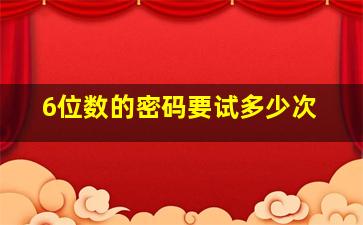 6位数的密码要试多少次